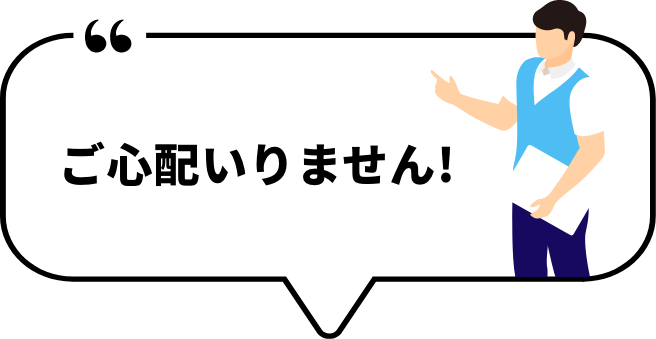 “

ご心配いりません!